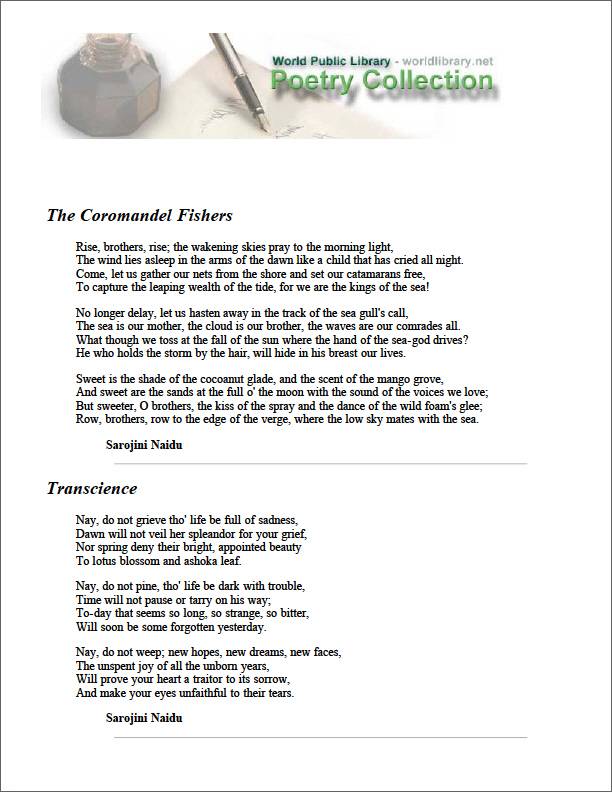 World Public Library - worldlibrary.net
Poetry Collection

The Coromandel Fishers

Rise, brothers, rise; the wakening skies pray to the morning light,
The wind lies asleep in the arms of the dawn like a child that has cried all night.
Come, let us gather our nets from the shore and set our catamarans free,
To capture the leaping wealth of the tide, for we are the kings of the sea!

No longer delay, let us hasten away in the track of the sea gull's call,
The sea is our mother, the cloud is our brother, the waves are our comrades all.
What though we toss at the fall of the sun where the hand of the sea-god drives?
He who holds the storm by the hair, will hide in his breast our lives.

Sweet is the shade of the cocoanut glade, and the scent of the mango grove,
And sweet are the sands at the full o' the moon with the sound of the voices we love;
But sweeter, O brothers, the kiss of the spray and the dance of the wild foam's glee;
Row, brothers, row to the edge of the verge, where the low sky mates with the sea.

Sarojini Naidu

Transcience

Nay, do not grieve tho' life be full of sadness,
Dawn will not veil her spleandor for your grief,
Nor spring deny their bright, appointed beauty
To lotus blossom and ashoka leaf.

Nay, do not pine, tho' life be dark with trouble,
Time will not pause or tarry on his way;
To-day that seems so long, so strange, so bitter,
Will soon be some forgotten yesterday.

Nay, do not weep; new hopes, new dreams, new faces,
The unspent joy of all the unborn years,
Will prove your heart a traitor to its sorrow,
And make your eyes unfaithful to their tears.

Sarojini Naidu